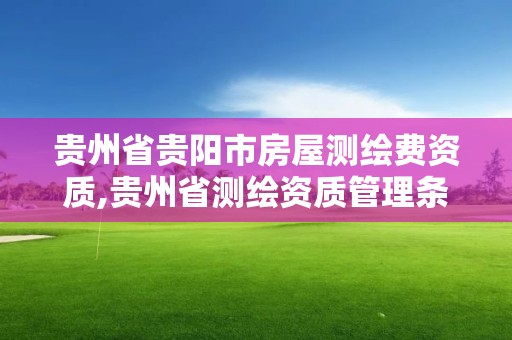 贵州省贵阳市房屋测绘费资质,贵州省测绘资质管理条